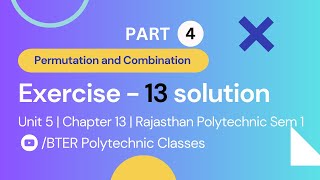 PART 4

Permutation and Combination

Exercise - 13 solution

Unit 5 | Chapter 13 | Rajasthan Polytechnic Sem 1

/BTER Polytechnic Classes